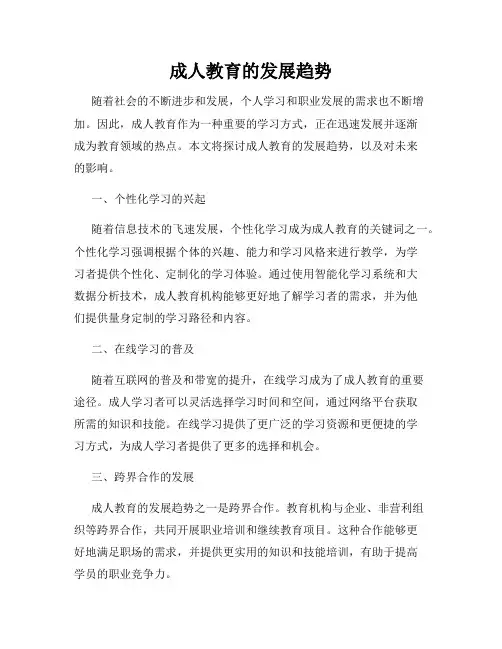 成人教育的发展趋势

随着社会的不断进步和发展，个人学习和职业发展的需求也不断增加。因此，成人教育作为一种重要的学习方式，正在迅速发展并逐渐成为教育领域的热点。本文将探讨成人教育的发展趋势，以及对未来的影响。

一、个性化学习的兴起

随着信息技术的飞速发展，个性化学习成为成人教育的关键词之一。个性化学习强调根据个体的兴趣、能力和学习风格来进行教学，为学习者提供个性化、定制化的学习体验。通过使用智能化学习系统和大数据分析技术，成人教育机构能够更好地了解学习者的需求，并为他们提供量身定制的学习路径和内容。

二、在线学习的普及

随着互联网的普及和带宽的提升，在线学习成为了成人教育的重要途径。成人学习者可以灵活选择学习时间和空间，通过网络平台获取所需的知识和技能。在线学习提供了更广泛的学习资源和更便捷的学习方式，为成人学习者提供了更多的选择和机会。

三、跨界合作的发展

成人教育的发展趋势之一是跨界合作。教育机构与企业、非营利组织等跨界合作，共同开展职业培训和继续教育项目。这种合作能够更好地满足职场的需求，并提供更实用的知识和技能培训，有助于提高学员的职业竞争力。